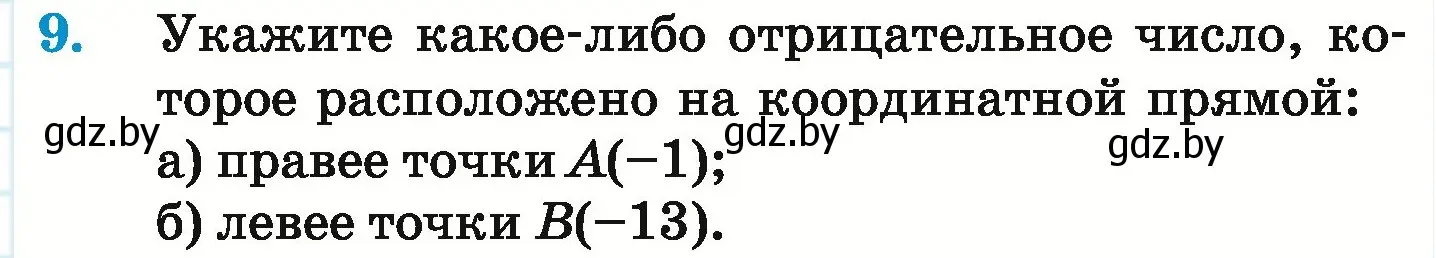 9. Укажите какое-либо отрицательное число, которое расположено на координатной прямой:

gdz.by gdz.by gdz.by

а) правее точки $A(-1)$;
б) левее точки $B(-13)$.